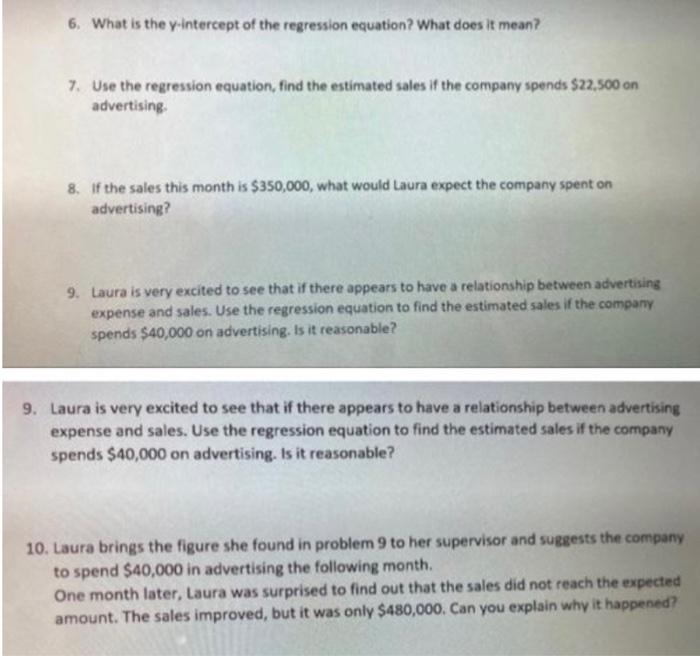 6. What is the y-intercept of the regression equation? What does it mean?

7. Use the regression equation, find the estimated sales if the company spends \$22,500 on advertising.

8. If the sales this month is \$350,000, what would Laura expect the company spent on advertising?

9. Laura is very excited to see that if there appears to have a relationship between advertising expense and sales. Use the regression equation to find the estimated sales if the company spends \$40,000 on advertising. Is it reasonable?

9. Laura is very excited to see that if there appears to have a relationship between advertising expense and sales. Use the regression equation to find the estimated sales if the company spends \$40,000 on advertising. Is it reasonable?

10. Laura brings the figure she found in problem 9 to her supervisor and suggests the company to spend \$40,000 in advertising the following month.
One month later, Laura was surprised to find out that the sales did not reach the expected amount. The sales improved, but it was only \$480,000. Can you explain why it happened?